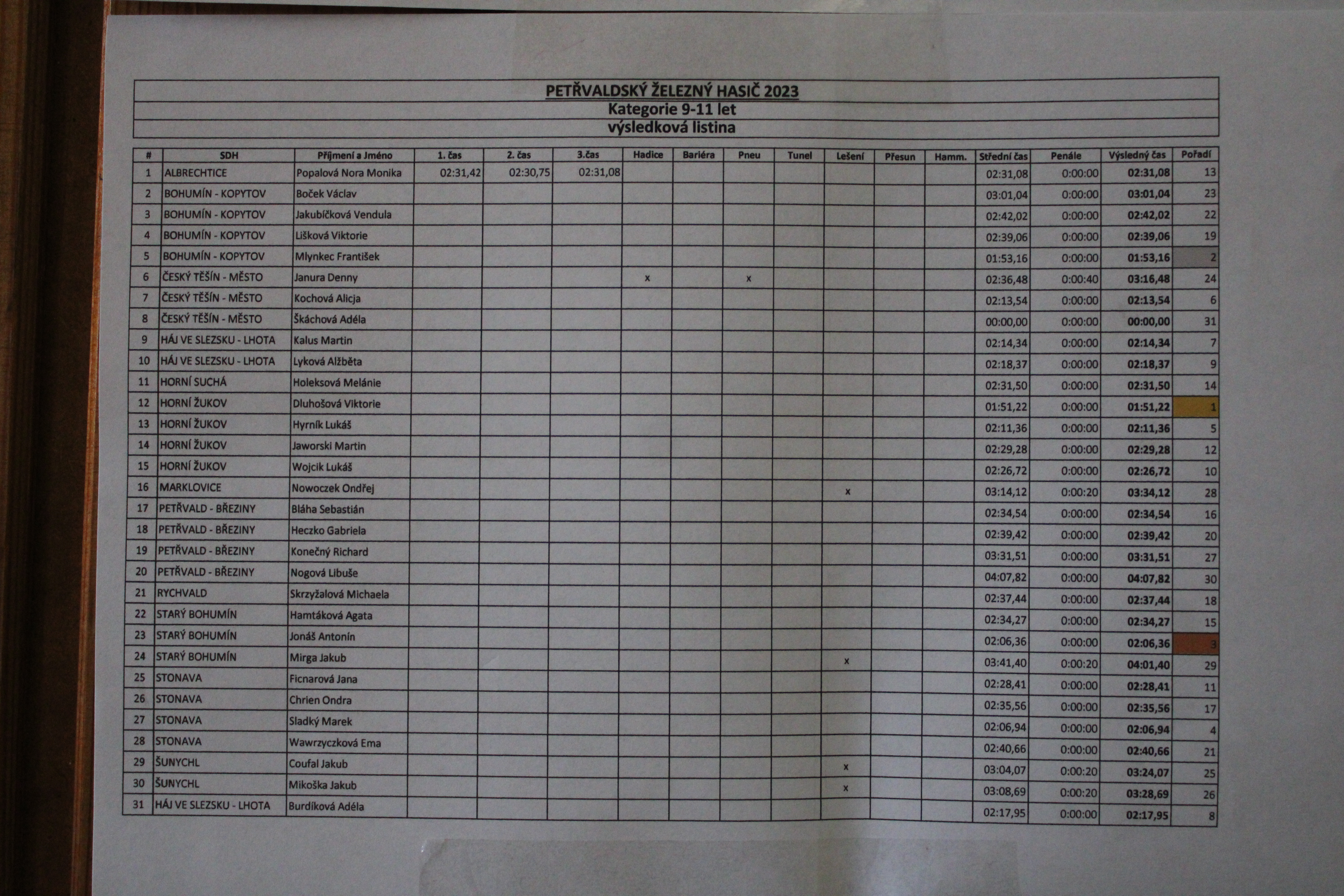 PETŘVALDSKÝ ŽELEZNÝ HASIČ 2023
Kategorie 9-11 let
výsledková listina

| # | SDH | Příjmení a Jméno | 1. čas | 2. čas | 3.čas | Hadice | Bariéra | Pneu | Tunel | Lešení | Přesun | Hamm. | Střední čas | Penále | Výsledný čas | Pořadí |
|---|---|---|---|---|---|---|---|---|---|---|---|---|---|---|---|---|
| 1 | ALBRECHTICE | Popalová Nora Monika | 02:31,42 | 02:30,75 | 02:31,08 | | | | | | | | 02:31,08 | 0:00:00 | 02:31,08 | 13 |
| 2 | BOHUMÍN - KOPYTOV | Boček Václav | | | | | | | | | | | 03:01,04 | 0:00:00 | 03:01,04 | 23 |
| 3 | BOHUMÍN - KOPYTOV | Jakubíčková Vendula | | | | | | | | | | | 02:42,02 | 0:00:00 | 02:42,02 | 22 |
| 4 | BOHUMÍN - KOPYTOV | Lišková Viktorie | | | | | | | | | | | 02:39,06 | 0:00:00 | 02:39,06 | 19 |
| 5 | BOHUMÍN - KOPYTOV | Mlynkec František | | | | | | | | | | | 01:53,16 | 0:00:00 | 01:53,16 | 2 |
| 6 | ČESKÝ TĚŠÍN - MĚSTO | Janura Denny | | | | x | | x | | | | | 02:36,48 | 0:00:40 | 03:16,48 | 24 |
| 7 | ČESKÝ TĚŠÍN - MĚSTO | Kochová Alicja | | | | | | | | | | | 02:13,54 | 0:00:00 | 02:13,54 | 6 |
| 8 | ČESKÝ TĚŠÍN - MĚSTO | Škáchová Adéla | | | | | | | | | | | 00:00,00 | 0:00:00 | 00:00,00 | 31 |
| 9 | HÁJ VE SLEZSKU - LHOTA | Kalus Martin | | | | | | | | | | | 02:14,34 | 0:00:00 | 02:14,34 | 7 |
| 10 | HÁJ VE SLEZSKU - LHOTA | Lyková Alžběta | | | | | | | | | | | 02:18,37 | 0:00:00 | 02:18,37 | 9 |
| 11 | HORNÍ SUCHÁ | Holeksová Melánie | | | | | | | | | | | 02:31,50 | 0:00:00 | 02:31,50 | 14 |
| 12 | HORNÍ ŽUKOV | Dluhošová Viktorie | | | | | | | | | | | 01:51,22 | 0:00:00 | 01:51,22 | 1 |
| 13 | HORNÍ ŽUKOV | Hyrník Lukáš | | | | | | | | | | | 02:11,36 | 0:00:00 | 02:11,36 | 5 |
| 14 | HORNÍ ŽUKOV | Jaworski Martin | | | | | | | | | | | 02:29,28 | 0:00:00 | 02:29,28 | 12 |
| 15 | HORNÍ ŽUKOV | Wojcik Lukáš | | | | | | | | | | | 02:26,72 | 0:00:00 | 02:26,72 | 10 |
| 16 | MARKLOVICE | Nowoczek Ondřej | | | | | | | | x | | | 03:14,12 | 0:00:20 | 03:34,12 | 28 |
| 17 | PETŘVALD - BŘEZINY | Bláha Sebastián | | | | | | | | | | | 02:34,54 | 0:00:00 | 02:34,54 | 16 |
| 18 | PETŘVALD - BŘEZINY | Heczko Gabriela | | | | | | | | | | | 02:39,42 | 0:00:00 | 02:39,42 | 20 |
| 19 | PETŘVALD - BŘEZINY | Konečný Richard | | | | | | | | | | | 03:31,51 | 0:00:00 | 03:31,51 | 27 |
| 20 | PETŘVALD - BŘEZINY | Nogová Libuše | | | | | | | | | | | 04:07,82 | 0:00:00 | 04:07,82 | 30 |
| 21 | RYCHVALD | Skrzyžalová Michaela | | | | | | | | | | | 02:37,44 | 0:00:00 | 02:37,44 | 18 |
| 22 | STARÝ BOHUMÍN | Hamtáková Agata | | | | | | | | | | | 02:34,27 | 0:00:00 | 02:34,27 | 15 |
| 23 | STARÝ BOHUMÍN | Jonáš Antonín | | | | | | | | | | | 02:06,36 | 0:00:00 | 02:06,36 | 3 |
| 24 | STARÝ BOHUMÍN | Mirga Jakub | | | | | | | | x | | | 03:41,40 | 0:00:20 | 04:01,40 | 29 |
| 25 | STONAVA | Ficnarová Jana | | | | | | | | | | | 02:28,41 | 0:00:00 | 02:28,41 | 11 |
| 26 | STONAVA | Chrien Ondra | | | | | | | | | | | 02:35,56 | 0:00:00 | 02:35,56 | 17 |
| 27 | STONAVA | Sladký Marek | | | | | | | | | | | 02:06,94 | 0:00:00 | 02:06,94 | 4 |
| 28 | STONAVA | Wawrzyczková Ema | | | | | | | | | | | 02:40,66 | 0:00:00 | 02:40,66 | 21 |
| 29 | ŠUNYCHL | Coufal Jakub | | | | | | | | x | | | 03:04,07 | 0:00:20 | 03:24,07 | 25 |
| 30 | ŠUNYCHL | Mikoška Jakub | | | | | | | | x | | | 03:08,69 | 0:00:20 | 03:28,69 | 26 |
| 31 | HÁJ VE SLEZSKU - LHOTA | Burdíková Adéla | | | | | | | | | | | 02:17,95 | 0:00:00 | 02:17,95 | 8 |